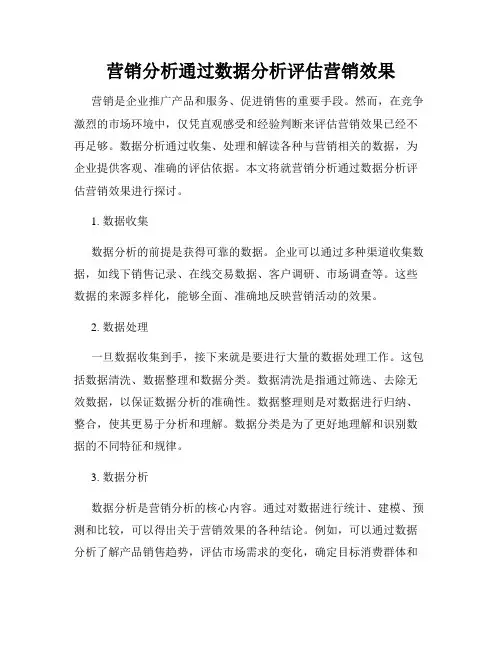 营销分析通过数据分析评估营销效果

营销是企业推广产品和服务、促进销售的重要手段。然而，在竞争激烈的市场环境中，仅凭直观感受和经验判断来评估营销效果已经不再足够。数据分析通过收集、处理和解读各种与营销相关的数据，为企业提供客观、准确的评估依据。本文将就营销分析通过数据分析评估营销效果进行探讨。

1. 数据收集

数据分析的前提是获得可靠的数据。企业可以通过多种渠道收集数据，如线下销售记录、在线交易数据、客户调研、市场调查等。这些数据的来源多样化，能够全面、准确地反映营销活动的效果。

2. 数据处理

一旦数据收集到手，接下来就是要进行大量的数据处理工作。这包括数据清洗、数据整理和数据分类。数据清洗是指通过筛选、去除无效数据，以保证数据分析的准确性。数据整理则是对数据进行归纳、整合，使其更易于分析和理解。数据分类是为了更好地理解和识别数据的不同特征和规律。

3. 数据分析

数据分析是营销分析的核心内容。通过对数据进行统计、建模、预测和比较，可以得出关于营销效果的各种结论。例如，可以通过数据分析了解产品销售趋势，评估市场需求的变化，确定目标消费群体和